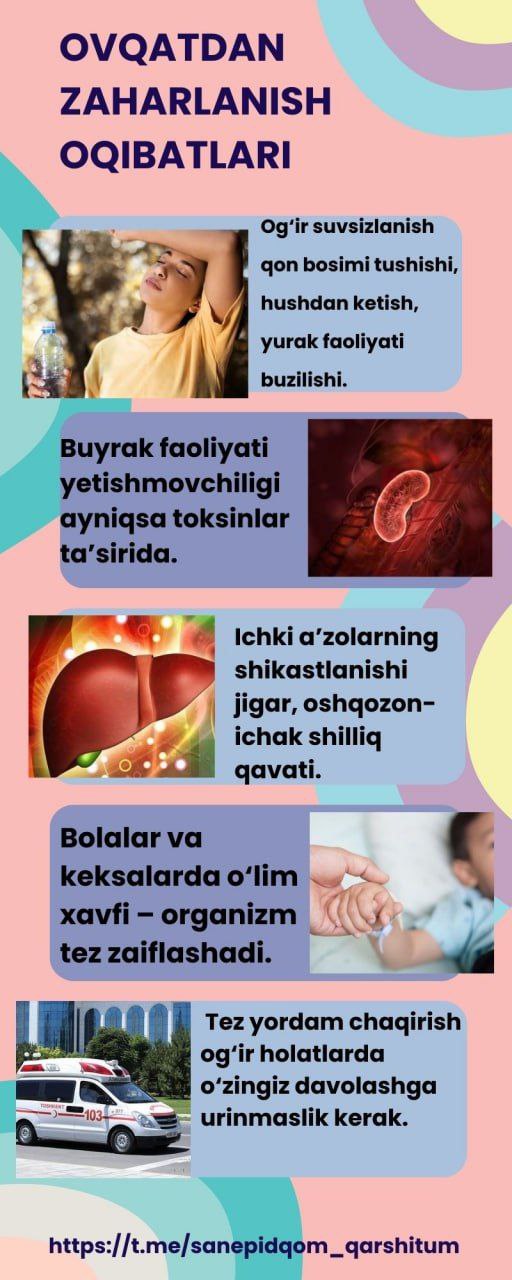 OVQATDAN ZAHARLANISH OQIBATLARI

Og'ir suvsizlanish qon bosimi tushishi, hushdan ketish, yurak faoliyati buzilishi.

Buyrak faoliyati yetishmovchiligi ayniqsa toksinlar ta'sirida.

Ichki a'zolarning shikastlanishi jigar, oshqozon-ichak shilliq qavati.

Bolalar va keksalarda o'lim xavfi – organizm tez zaiflashadi.

Tez yordam chaqirish og'ir holatlarda o'zingiz davolashga urinmaslik kerak.

https://t.me/sanepidqom_qarshitum